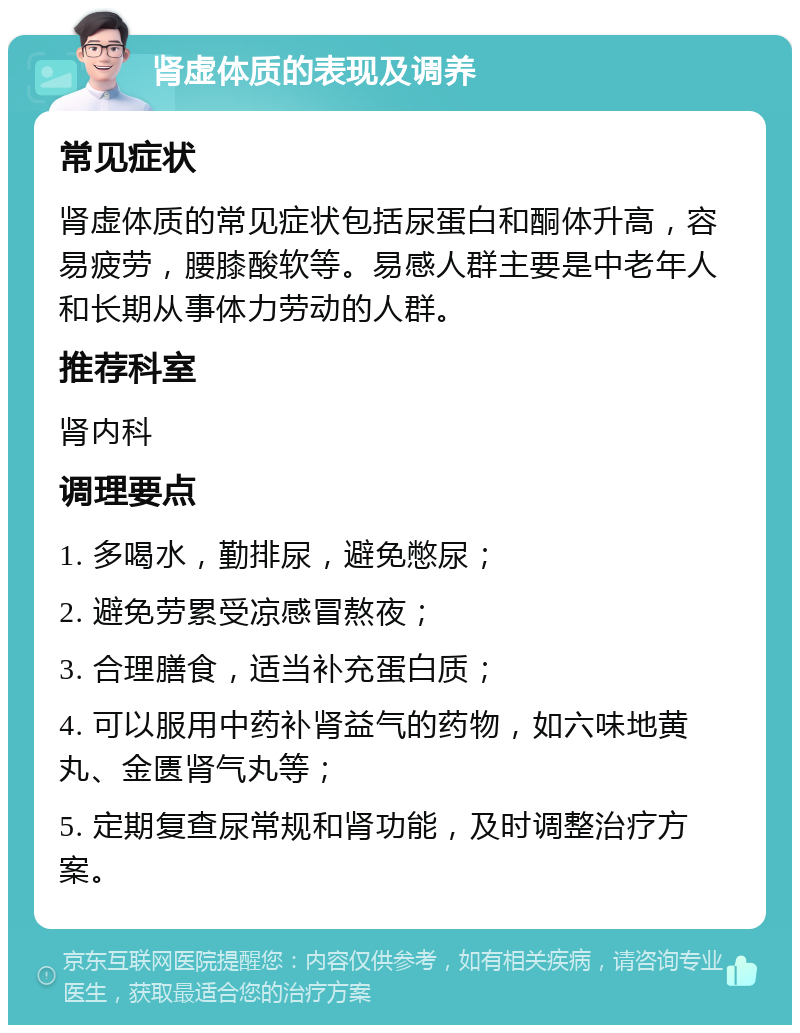 肾虚体质的表现及调养

常见症状

肾虚体质的常见症状包括尿蛋白和酮体升高，容易疲劳，腰膝酸软等。易感人群主要是中老年人和长期从事体力劳动的人群。

推荐科室

肾内科

调理要点

1. 多喝水，勤排尿，避免憋尿；

2. 避免劳累受凉感冒熬夜；

3. 合理膳食，适当补充蛋白质；

4. 可以服用中药补肾益气的药物，如六味地黄丸、金匮肾气丸等；

5. 定期复查尿常规和肾功能，及时调整治疗方案。

京东互联网医院提醒您：内容仅供参考，如有相关疾病，请咨询专业医生，获取最适合您的治疗方案